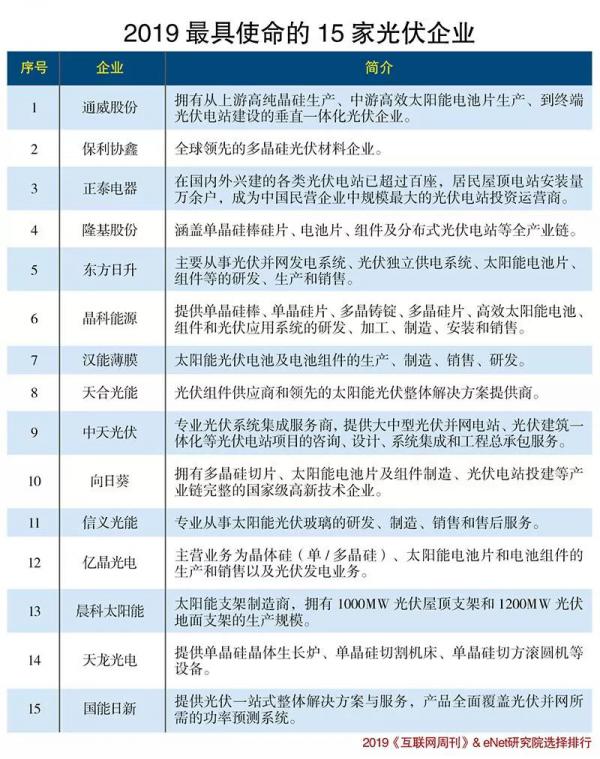 2019 最具使命的 15 家光伏企业

| 序号 | 企业 | 简介 |
|---|---|---|
| 1 | 通威股份 | 拥有从上游高纯晶硅生产、中游高效太阳能电池片生产、到终端光伏电站建设的垂直一体化光伏企业。 |
| 2 | 保利协鑫 | 全球领先的多晶硅光伏材料企业。 |
| 3 | 正泰电器 | 在国内外兴建的各类光伏电站已超过百座，居民屋顶电站安装量万余户，成为中国民营企业中规模最大的光伏电站投资运营商。 |
| 4 | 隆基股份 | 涵盖单晶硅棒硅片、电池片、组件及分布式光伏电站等全产业链。 |
| 5 | 东方日升 | 主要从事光伏并网发电系统、光伏独立供电系统、太阳能电池片、组件等的研发、生产和销售。 |
| 6 | 晶科能源 | 提供单晶硅棒、单晶硅片、多晶铸锭、多晶硅片、高效太阳能电池、组件和光伏应用系统的研发、加工、制造、安装和销售。 |
| 7 | 汉能薄膜 | 太阳能光伏电池及电池组件的生产、制造、销售、研发。 |
| 8 | 天合光能 | 光伏组件供应商和领先的太阳能光伏整体解决方案提供商。 |
| 9 | 中天光伏 | 专业光伏系统集成服务商，提供大中型光伏并网电站、光伏建筑一体化等光伏电站项目的咨询、设计、系统集成和工程总承包服务。 |
| 10 | 向日葵 | 拥有多晶硅切片、太阳能电池片及组件制造、光伏电站投建等产业链完整的国家级高新技术企业。 |
| 11 | 信义光能 | 专业从事太阳能光伏玻璃的研发、制造、销售和售后服务。 |
| 12 | 亿晶光电 | 主营业务为晶体硅（单 / 多晶硅）、太阳能电池片和电池组件的生产和销售以及光伏发电业务。 |
| 13 | 晨科太阳能 | 太阳能支架制造商，拥有 1000MW 光伏屋顶支架和 1200MW 光伏地面支架的生产规模。 |
| 14 | 天龙光电 | 提供单晶硅晶体生长炉、单晶硅切割机床、单晶硅切方滚圆机等设备。 |
| 15 | 国能日新 | 提供光伏一站式整体解决方案与服务，产品全面覆盖光伏并网所需的功率预测系统。 |

2019《互联网周刊》& eNet研究院选择排行